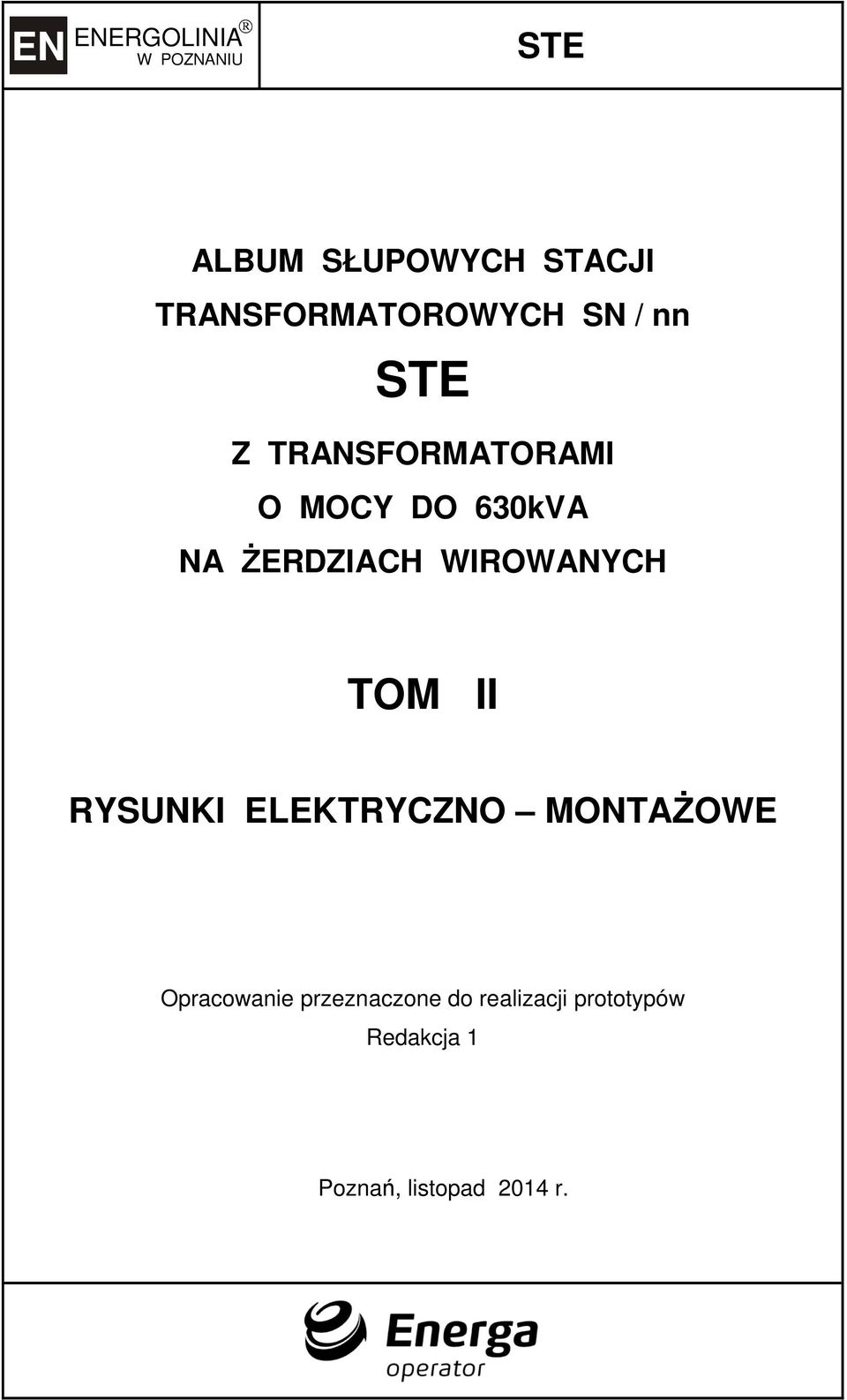 EN ENERGOLINIA® W POZNANIU

STE

ALBUM SŁUPOWYCH STACJI TRANSFORMATOROWYCH SN / nn

STE

Z TRANSFORMATORAMI O MOCY DO 630kVA NA ŻERDZIACH WIROWANYCH

TOM II

RYSUNKI ELEKTRYCZNO – MONTAŻOWE

Opracowanie przeznaczone do realizacji prototypów

Redakcja 1

Poznań, listopad 2014 r.

Energa operator